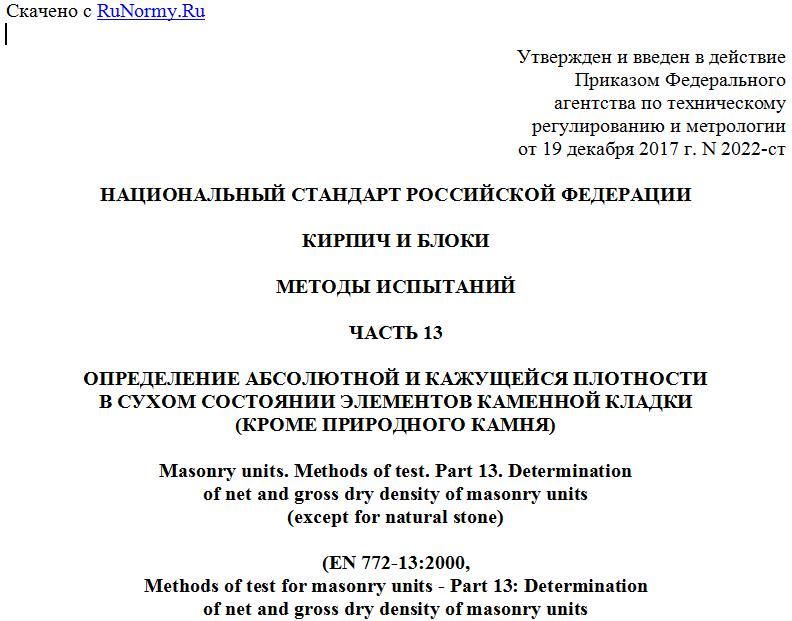 Скачено с RuNormy.Ru

Утвержден и введен в действие
Приказом Федерального
агентства по техническому
регулированию и метрологии
от 19 декабря 2017 г. N 2022-ст

НАЦИОНАЛЬНЫЙ СТАНДАРТ РОССИЙСКОЙ ФЕДЕРАЦИИ

КИРПИЧ И БЛОКИ

МЕТОДЫ ИСПЫТАНИЙ

ЧАСТЬ 13

ОПРЕДЕЛЕНИЕ АБСОЛЮТНОЙ И КАЖУЩЕЙСЯ ПЛОТНОСТИ
В СУХОМ СОСТОЯНИИ ЭЛЕМЕНТОВ КАМЕННОЙ КЛАДКИ
(КРОМЕ ПРИРОДНОГО КАМНЯ)

Masonry units. Methods of test. Part 13. Determination
of net and gross dry density of masonry units
(except for natural stone)

(EN 772-13:2000,
Methods of test for masonry units - Part 13: Determination
of net and gross dry density of masonry units